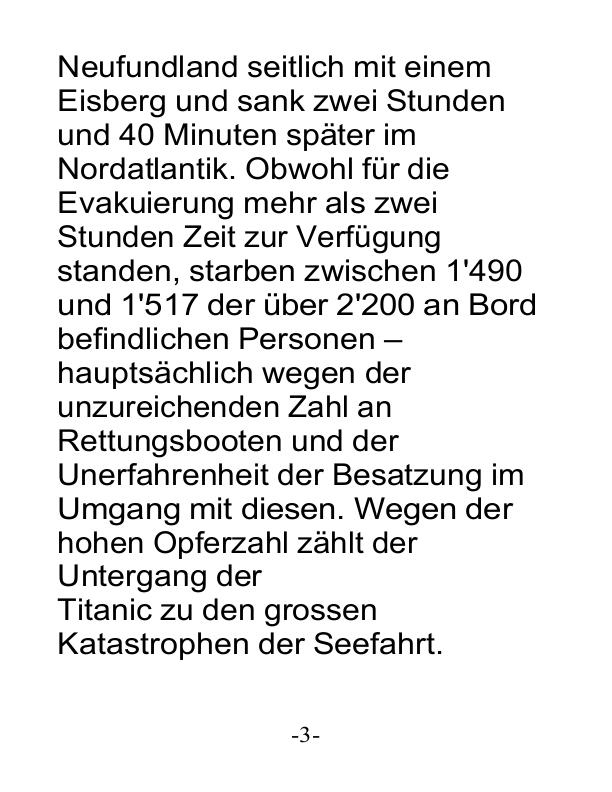 Neufundland seitlich mit einem Eisberg und sank zwei Stunden und 40 Minuten später im Nordatlantik. Obwohl für die Evakuierung mehr als zwei Stunden Zeit zur Verfügung standen, starben zwischen 1'490 und 1'517 der über 2'200 an Bord befindlichen Personen – hauptsächlich wegen der unzureichenden Zahl an Rettungsbooten und der Unerfahrenheit der Besatzung im Umgang mit diesen. Wegen der hohen Opferzahl zählt der Untergang der
Titanic zu den grossen Katastrophen der Seefahrt.

-3-